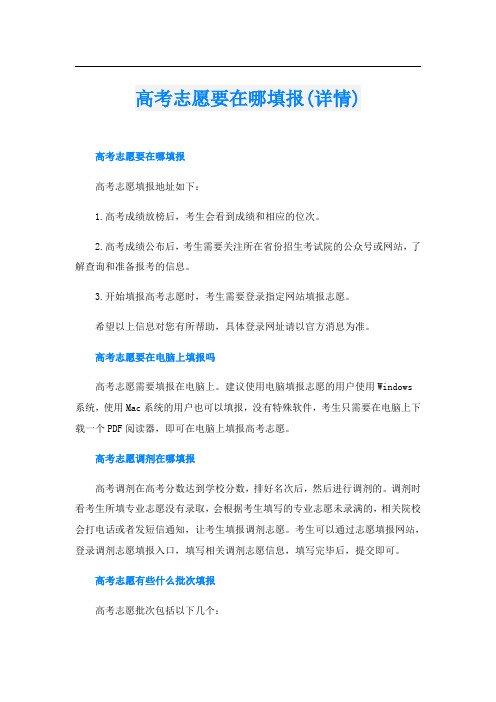 高考志愿要在哪填报(详情)

高考志愿要在哪填报

高考志愿填报地址如下：

1.高考成绩放榜后，考生会看到成绩和相应的位次。

2.高考成绩公布后，考生需要关注所在省份招生考试院的公众号或网站，了解查询和准备报考的信息。

3.开始填报高考志愿时，考生需要登录指定网站填报志愿。

希望以上信息对您有所帮助，具体登录网址请以官方消息为准。

高考志愿要在电脑上填报吗

高考志愿需要填报在电脑上。建议使用电脑填报志愿的用户使用Windows系统，使用Mac系统的用户也可以填报，没有特殊软件，考生只需要在电脑上下载一个PDF阅读器，即可在电脑上填报高考志愿。

高考志愿调剂在哪填报

高考调剂在高考分数达到学校分数，排好名次后，然后进行调剂的。调剂时看考生所填专业志愿没有录取，会根据考生填写的专业志愿未录满的，相关院校会打电话或者发短信通知，让考生填报调剂志愿。考生可以通过志愿填报网站，登录调剂志愿填报入口，填写相关调剂志愿信息，填写完毕后，提交即可。

高考志愿有些什么批次填报

高考志愿批次包括以下几个：